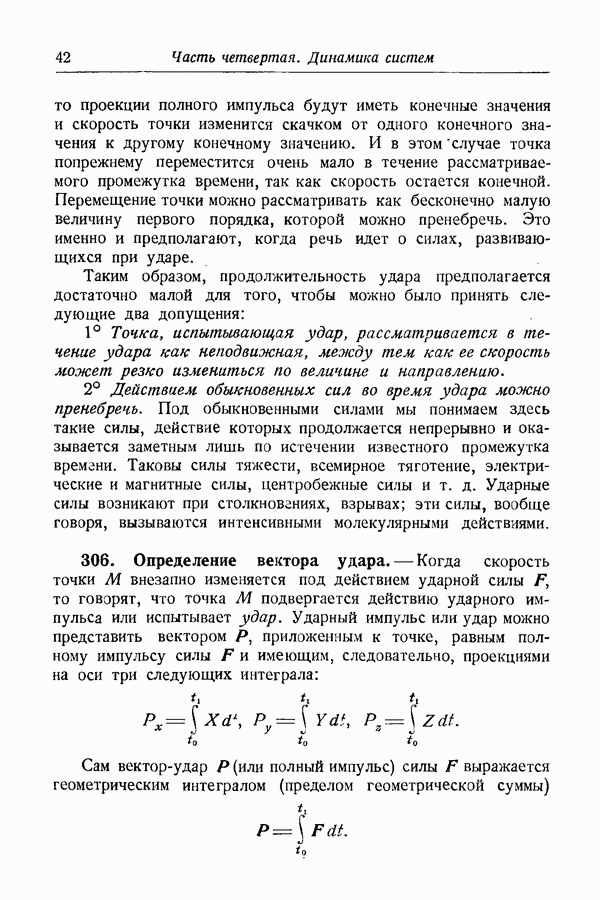 42 Часть четвертая. Динамика систем

то проекции полного импульса будут иметь конечные значения и скорость точки изменится скачком от одного конечного значения к другому конечному значению. И в этом случае точка попрежнему переместится очень мало в течение рассматриваемого промежутка времени, так как скорость остается конечной. Перемещение точки можно рассматривать как бесконечно малую величину первого порядка, которой можно пренебречь. Это именно и предполагают, когда речь идет о силах, развивающихся при ударе.

Таким образом, продолжительность удара предполагается достаточно малой для того, чтобы можно было принять следующие два допущения:

1° Точка, испытывающая удар, рассматривается в течение удара как неподвижная, между тем как ее скорость может резко измениться по величине и направлению.

2° Действием обыкновенных сил во время удара можно пренебречь. Под обыкновенными силами мы понимаем здесь такие силы, действие которых продолжается непрерывно и оказывается заметным лишь по истечении известного промежутка времени. Таковы силы тяжести, всемирное тяготение, электрические и магнитные силы, центробежные силы и т. д. Ударные силы возникают при столкновениях, взрывах; эти силы, вообще говоря, вызываются интенсивными молекулярными действиями.

306. Определение вектора удара. — Когда скорость точки $M$ внезапно изменяется под действием ударной силы $\boldsymbol{F}$, то говорят, что точка $M$ подвергается действию ударного импульса или испытывает удар. Ударный импульс или удар можно представить вектором $\boldsymbol{P}$, приложенным к точке, равным полному импульсу силы $\boldsymbol{F}$ и имеющим, следовательно, проекциями на оси три следующих интеграла:

$P_x = \int_{t_0}^{t_1} X\,dt,\ P_y = \int_{t_0}^{t_1} Y\,dt,\ P_z = \int_{t_0}^{t_1} Z\,dt.$

Сам вектор-удар $\boldsymbol{P}$ (или полный импульс) силы $\boldsymbol{F}$ выражается геометрическим интегралом (пределом геометрической суммы)

$\boldsymbol{P} = \int_{t_0}^{t_1} \boldsymbol{F}\,dt.$